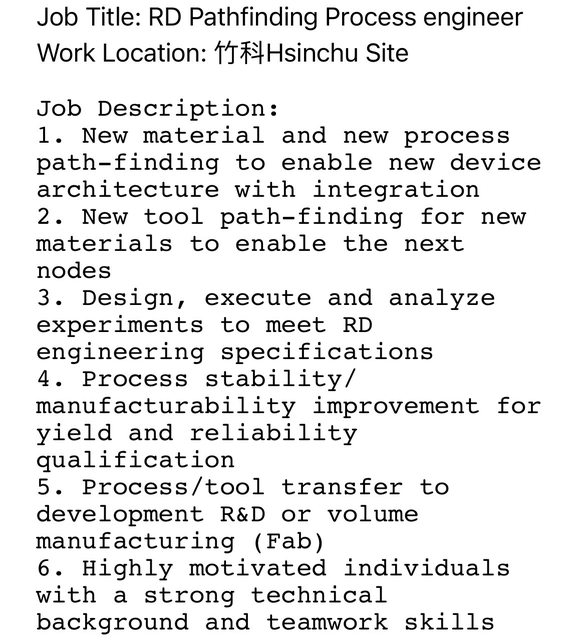 Job Title: RD Pathfinding Process engineer
Work Location: 竹科Hsinchu Site

Job Description:
1. New material and new process path-finding to enable new device architecture with integration
2. New tool path-finding for new materials to enable the next nodes
3. Design, execute and analyze experiments to meet RD engineering specifications
4. Process stability/ manufacturability improvement for yield and reliability qualification
5. Process/tool transfer to development R&D or volume manufacturing (Fab)
6. Highly motivated individuals with a strong technical background and teamwork skills